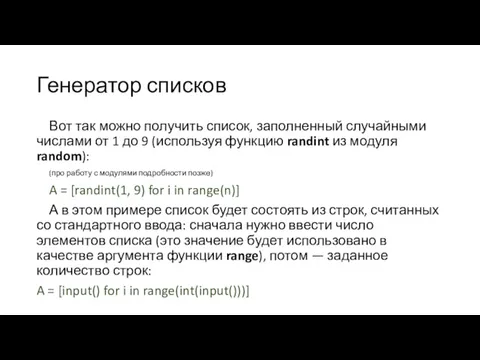 Генератор списков

Вот так можно получить список, заполненный случайными числами от 1 до 9 (используя функцию randint из модуля random):

(про работу с модулями подробности позже)

A = [randint(1, 9) for i in range(n)]

А в этом примере список будет состоять из строк, считанных со стандартного ввода: сначала нужно ввести число элементов списка (это значение будет использовано в качестве аргумента функции range), потом — заданное количество строк:

A = [input() for i in range(int(input()))]